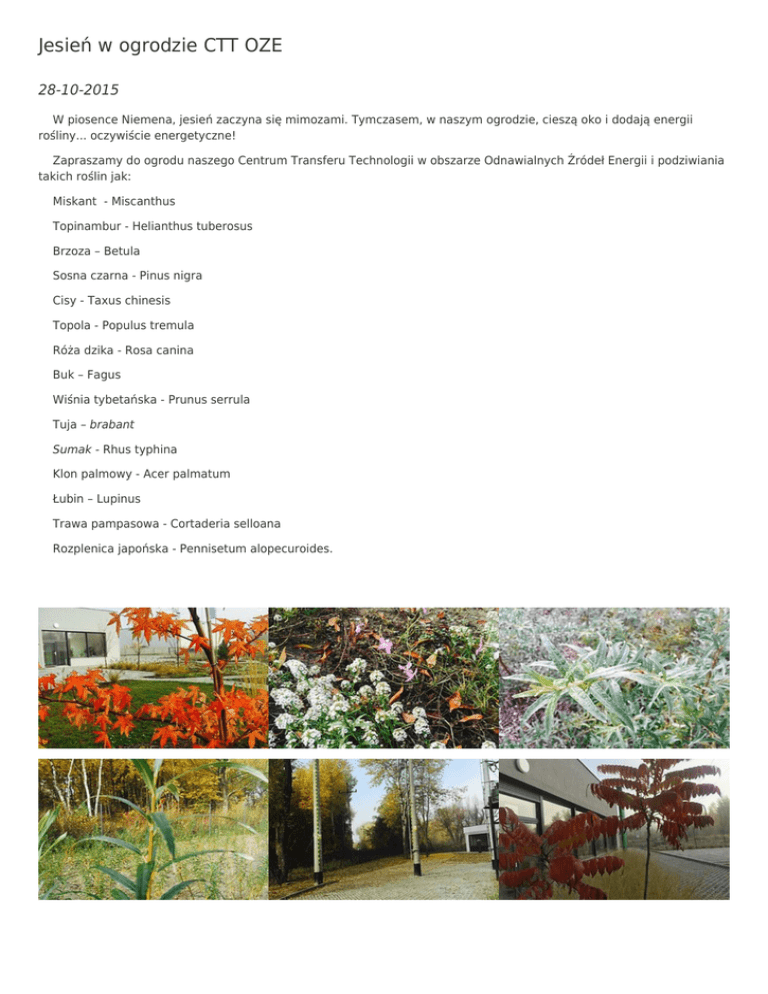 Jesień w ogrodzie CTT OZE

28-10-2015

W piosence Niemena, jesień zaczyna się mimozami. Tymczasem, w naszym ogrodzie, cieszą oko i dodają energii rośliny... oczywiście energetyczne!

Zapraszamy do ogrodu naszego Centrum Transferu Technologii w obszarze Odnawialnych Źródeł Energii i podziwiania takich roślin jak:

Miskant - Miscanthus

Topinambur - Helianthus tuberosus

Brzoza – Betula

Sosna czarna - Pinus nigra

Cisy - Taxus chinesis

Topola - Populus tremula

Róża dzika - Rosa canina

Buk – Fagus

Wiśnia tybetańska - Prunus serrula

Tuja – brabant

Sumak - Rhus typhina

Klon palmowy - Acer palmatum

Łubin – Lupinus

Trawa pampasowa - Cortaderia selloana

Rozplenica japońska - Pennisetum alopecuroides.